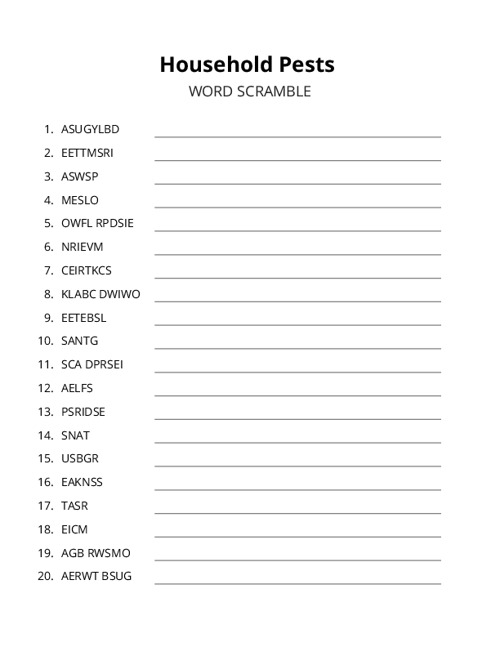 Household Pests
WORD SCRAMBLE

1. ASUGYLBD
2. EETTMSRI
3. ASWSP
4. MESLO
5. OWFL RPDSIE
6. NRIEVM
7. CEIRTKCS
8. KLABC DWIWO
9. EETEBSL
10. SANTG
11. SCA DPRSEI
12. AELFS
13. PSRIDSE
14. SNAT
15. USBGR
16. EAKNSS
17. TASR
18. EICM
19. AGB RWSMO
20. AERWT BSUG